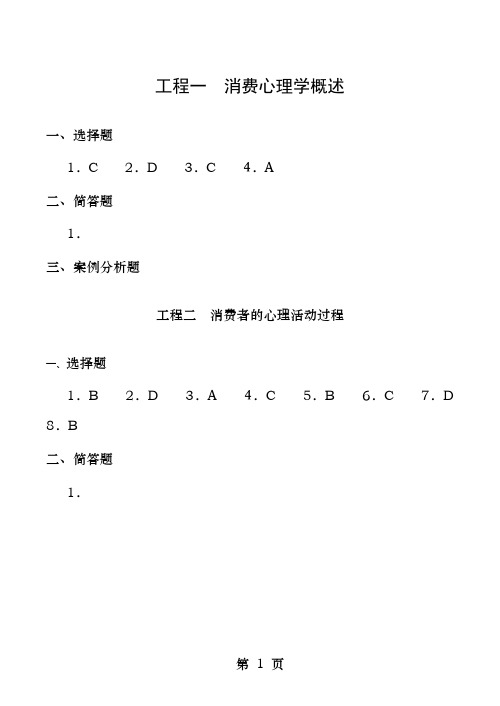 工程一　消费心理学概述

一、选择题

1．C　2．D　3．C　4．A

二、简答题

1．

三、案例分析题

工程二　消费者的心理活动过程

一、选择题

1．B　2．D　3．A　4．C　5．B　6．C　7．D　8．B

二、简答题

1．

第 1 页